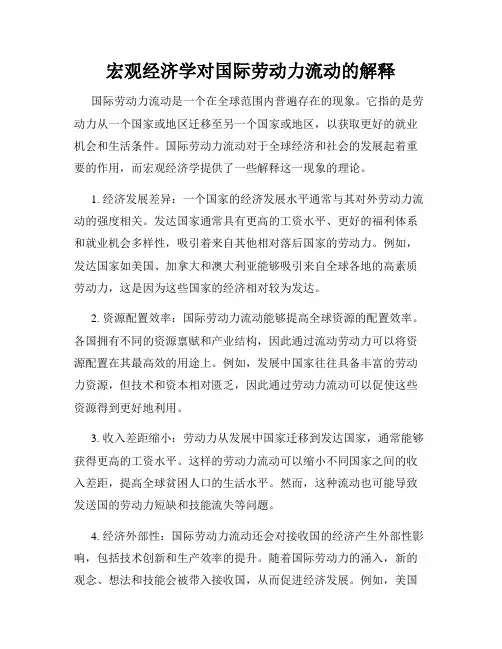 宏观经济学对国际劳动力流动的解释

国际劳动力流动是一个在全球范围内普遍存在的现象。它指的是劳动力从一个国家或地区迁移至另一个国家或地区，以获取更好的就业机会和生活条件。国际劳动力流动对于全球经济和社会的发展起着重要的作用，而宏观经济学提供了一些解释这一现象的理论。

1. 经济发展差异：一个国家的经济发展水平通常与其对外劳动力流动的强度相关。发达国家通常具有更高的工资水平、更好的福利体系和就业机会多样性，吸引着来自其他相对落后国家的劳动力。例如，发达国家如美国、加拿大和澳大利亚能够吸引来自全球各地的高素质劳动力，这是因为这些国家的经济相对较为发达。

2. 资源配置效率：国际劳动力流动能够提高全球资源的配置效率。各国拥有不同的资源禀赋和产业结构，因此通过流动劳动力可以将资源配置在其最高效的用途上。例如，发展中国家往往具备丰富的劳动力资源，但技术和资本相对匮乏，因此通过劳动力流动可以促使这些资源得到更好地利用。

3. 收入差距缩小：劳动力从发展中国家迁移到发达国家，通常能够获得更高的工资水平。这样的劳动力流动可以缩小不同国家之间的收入差距，提高全球贫困人口的生活水平。然而，这种流动也可能导致发送国的劳动力短缺和技能流失等问题。

4. 经济外部性：国际劳动力流动还会对接收国的经济产生外部性影响，包括技术创新和生产效率的提升。随着国际劳动力的涌入，新的观念、想法和技能会被带入接收国，从而促进经济发展。例如，美国